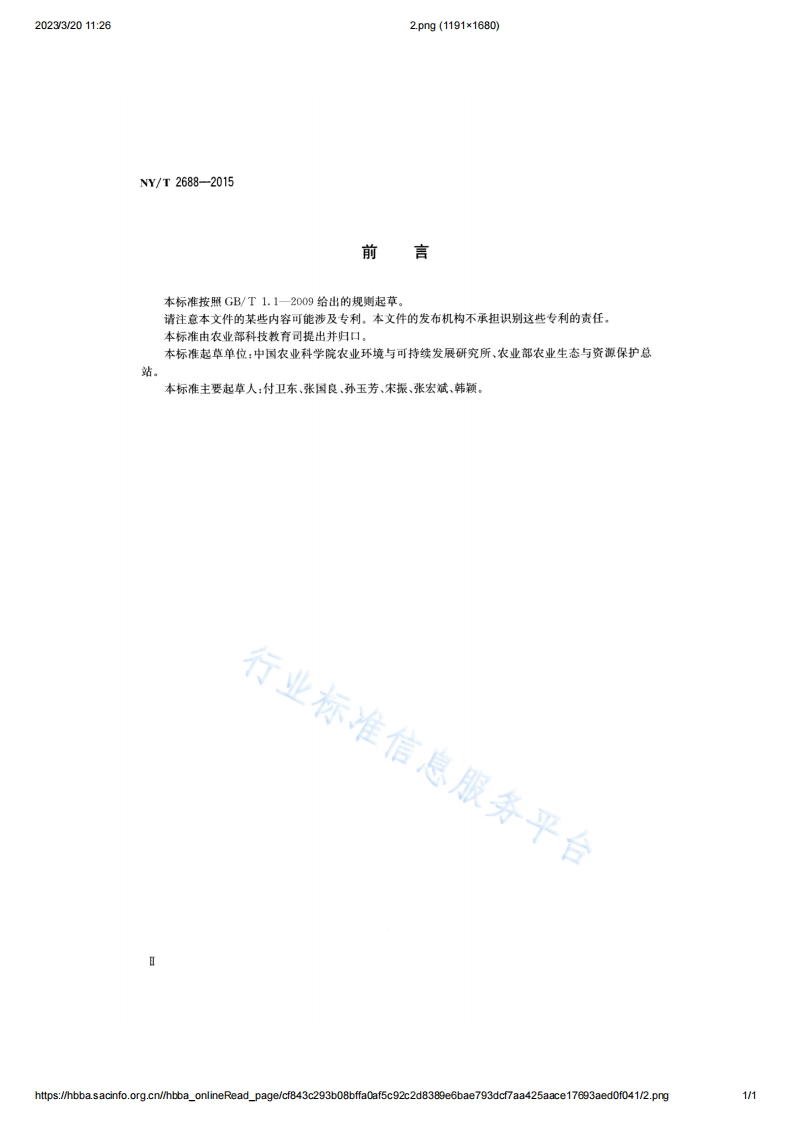 2023/3/20 11:26 2.png (1191×1680)

NY/T 2688—2015

前　言

本标准按照 GB/T 1.1—2009 给出的规则起草。

请注意本文件的某些内容可能涉及专利。本文件的发布机构不承担识别这些专利的责任。

本标准由农业部科技教育司提出并归口。

本标准起草单位：中国农业科学院农业环境与可持续发展研究所、农业部农业生态与资源保护总站。

本标准主要起草人：付卫东、张国良、孙玉芳、宋振、张宏斌、韩颖。

行业标准信息服务平台

Ⅱ

https://hbba.sacinfo.org.cn//hbba_onlineRead_page/cf843c293b08bffa0af5c92c2d8389e6bae793dcf7aa425aace17693aed0f041/2.png 1/1